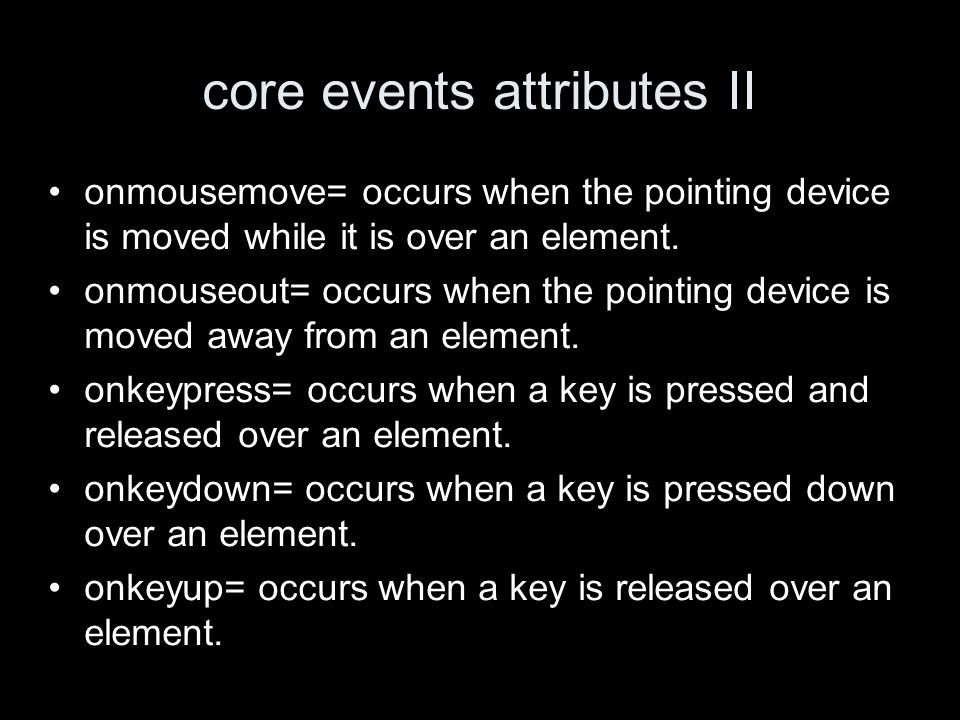 core events attributes II

• onmousemove= occurs when the pointing device is moved while it is over an element.
• onmouseout= occurs when the pointing device is moved away from an element.
• onkeypress= occurs when a key is pressed and released over an element.
• onkeydown= occurs when a key is pressed down over an element.
• onkeyup= occurs when a key is released over an element.